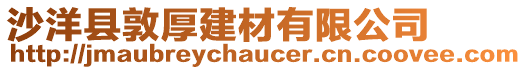 沙洋县敦厚建材有限公司
http://jmaubreychaucer.cn.coovee.com